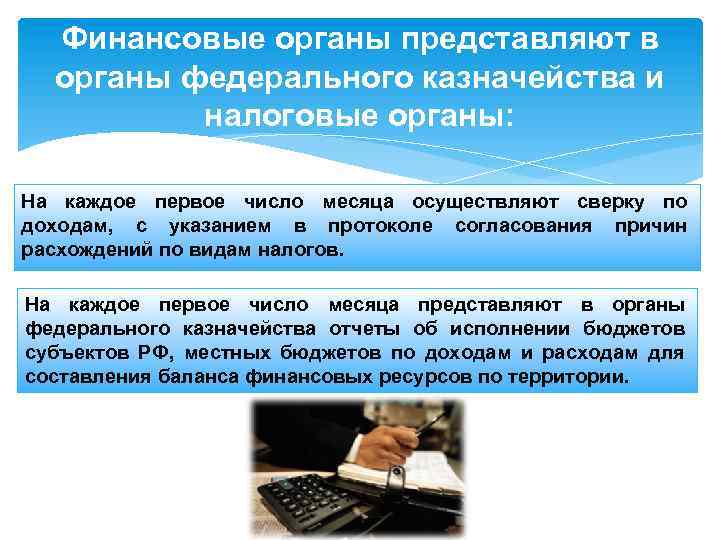 Финансовые органы представляют в органы федерального казначейства и налоговые органы:

На каждое первое число месяца осуществляют сверку по доходам, с указанием в протоколе согласования причин расхождений по видам налогов.

На каждое первое число месяца представляют в органы федерального казначейства отчеты об исполнении бюджетов субъектов РФ, местных бюджетов по доходам и расходам для составления баланса финансовых ресурсов по территории.